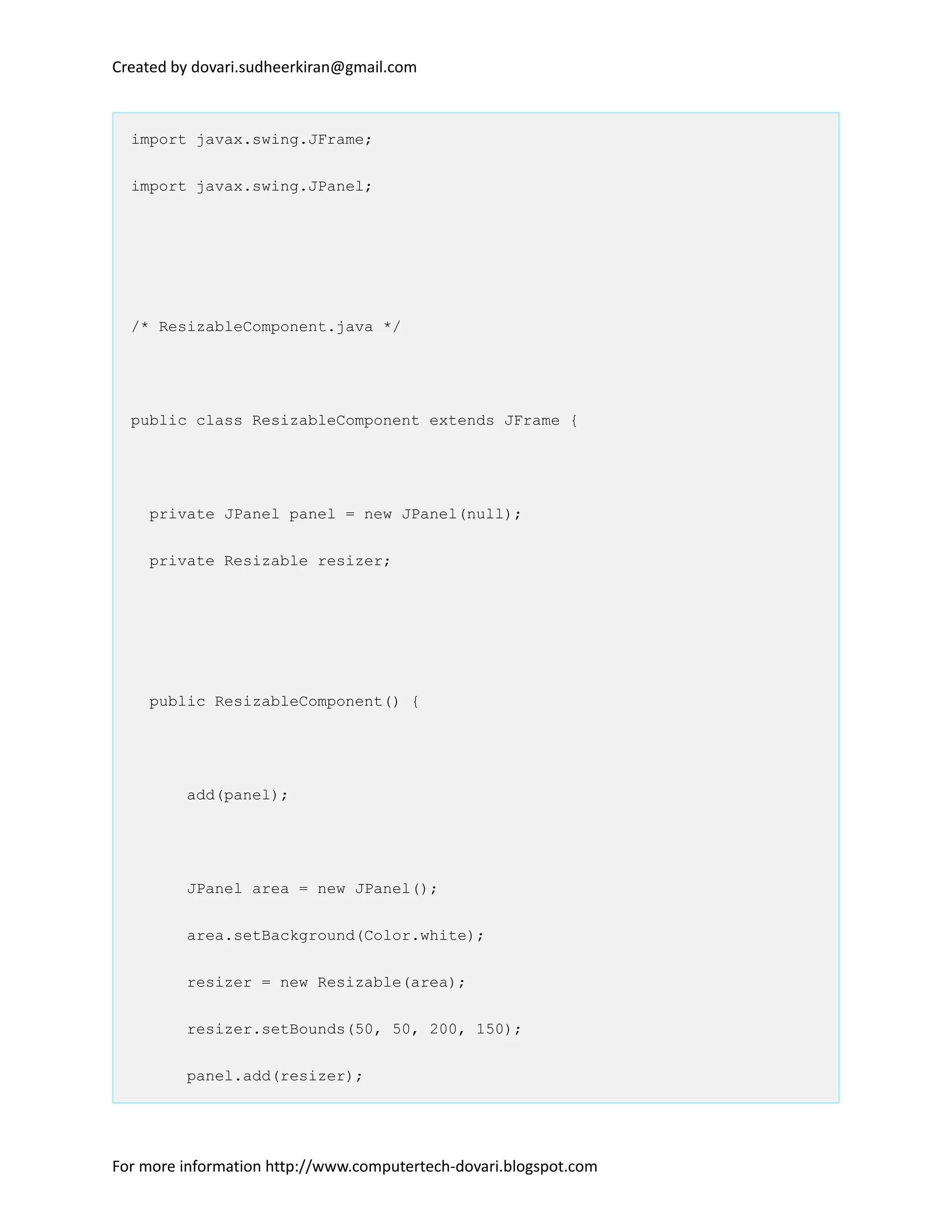 Created by dovari.sudheerkiran@gmail.com

import javax.swing.JFrame;

import javax.swing.JPanel;

/* ResizableComponent.java */

public class ResizableComponent extends JFrame {

  private JPanel panel = new JPanel(null);

  private Resizable resizer;

  public ResizableComponent() {

      add(panel);

      JPanel area = new JPanel();

      area.setBackground(Color.white);

      resizer = new Resizable(area);

      resizer.setBounds(50, 50, 200, 150);

      panel.add(resizer);

For more information http://www.computertech-dovari.blogspot.com